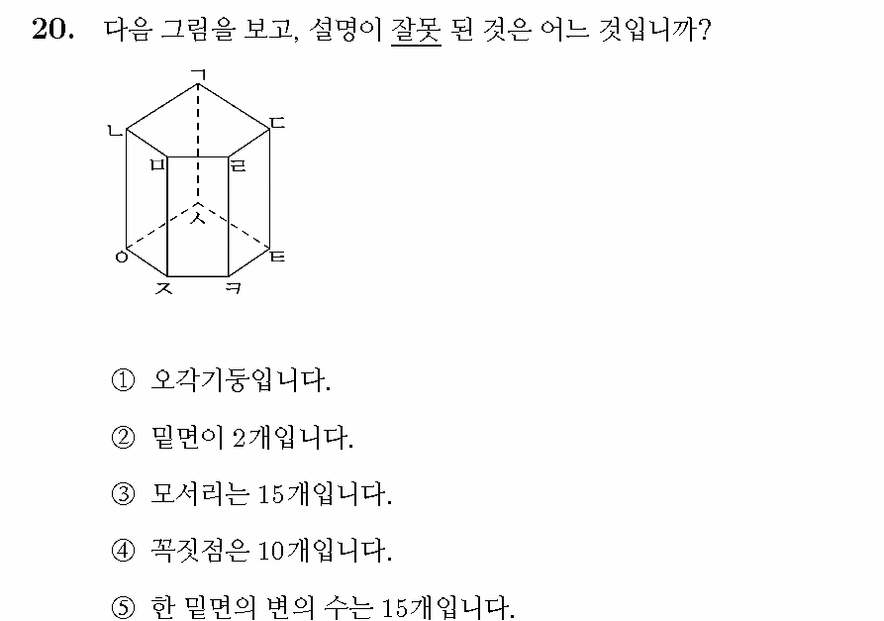 20. 다음 그림을 보고, 설명이 잘못 된 것은 어느 것입니까?

ㄱ
ㄴ
ㄷ
ㅁ
ㄹ
ㅅ
ㅇ
ㅌ
ㅈ
ㅋ

① 오각기둥입니다.

② 밑면이 2개입니다.

③ 모서리는 15개입니다.

④ 꼭짓점은 10개입니다.

⑤ 한 밑면의 변의 수는 15개입니다.